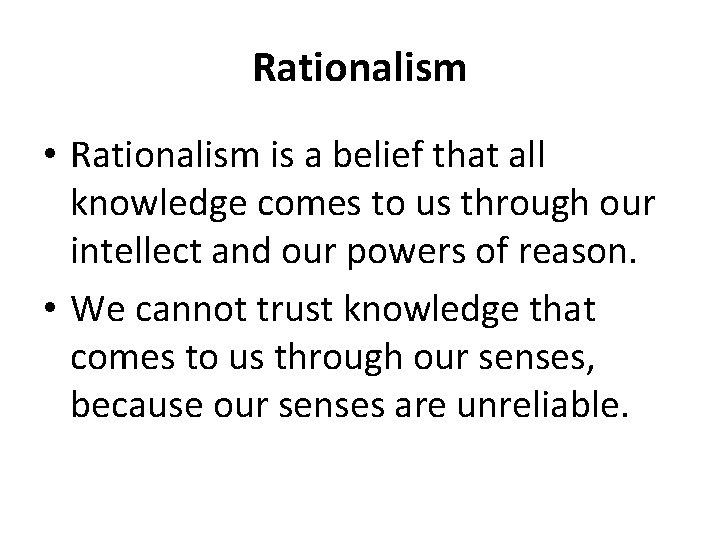 Rationalism

• Rationalism is a belief that all knowledge comes to us through our intellect and our powers of reason.

• We cannot trust knowledge that comes to us through our senses, because our senses are unreliable.